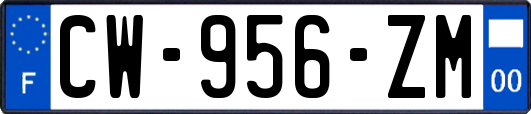 F
CW-956-ZM
00